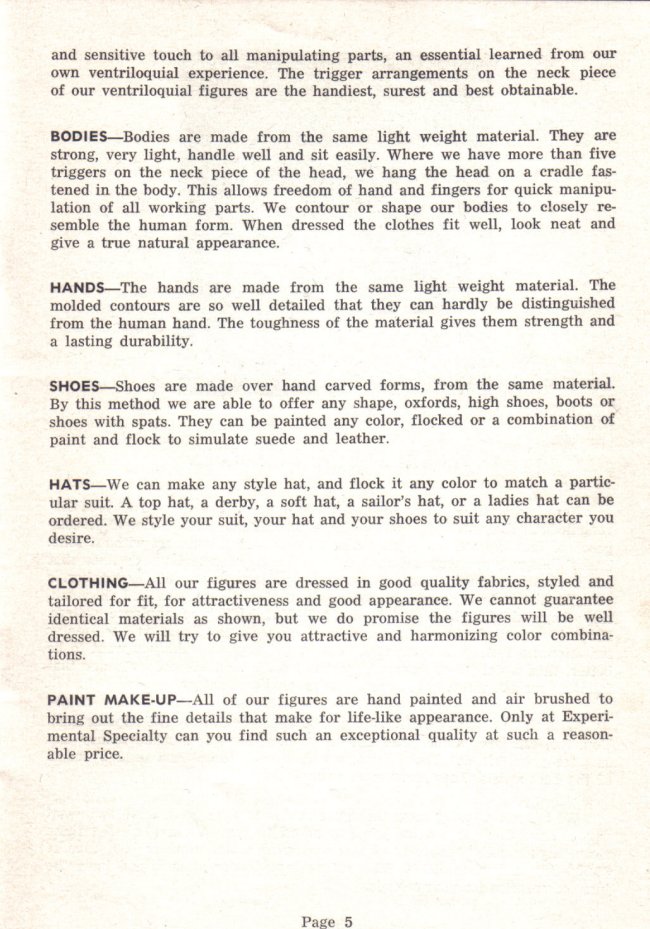 and sensitive touch to all manipulating parts, an essential learned from our own ventriloquial experience. The trigger arrangements on the neck piece of our ventriloquial figures are the handiest, surest and best obtainable.

BODIES—Bodies are made from the same light weight material. They are strong, very light, handle well and sit easily. Where we have more than five triggers on the neck piece of the head, we hang the head on a cradle fastened in the body. This allows freedom of hand and fingers for quick manipulation of all working parts. We contour or shape our bodies to closely resemble the human form. When dressed the clothes fit well, look neat and give a true natural appearance.

HANDS—The hands are made from the same light weight material. The molded contours are so well detailed that they can hardly be distinguished from the human hand. The toughness of the material gives them strength and a lasting durability.

SHOES—Shoes are made over hand carved forms, from the same material. By this method we are able to offer any shape, oxfords, high shoes, boots or shoes with spats. They can be painted any color, flocked or a combination of paint and flock to simulate suede and leather.

HATS—We can make any style hat, and flock it any color to match a particular suit. A top hat, a derby, a soft hat, a sailor's hat, or a ladies hat can be ordered. We style your suit, your hat and your shoes to suit any character you desire.

CLOTHING—All our figures are dressed in good quality fabrics, styled and tailored for fit, for attractiveness and good appearance. We cannot guarantee identical materials as shown, but we do promise the figures will be well dressed. We will try to give you attractive and harmonizing color combinations.

PAINT MAKE-UP—All of our figures are hand painted and air brushed to bring out the fine details that make for life-like appearance. Only at Experimental Specialty can you find such an exceptional quality at such a reasonable price.

Page 5